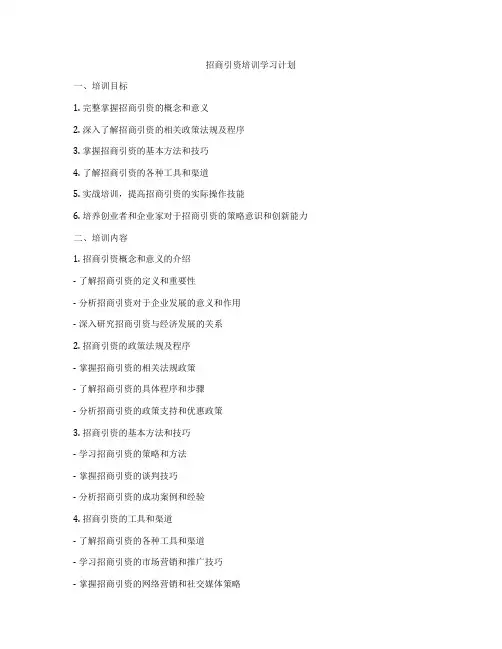 招商引资培训学习计划

一、培训目标

1. 完整掌握招商引资的概念和意义

2. 深入了解招商引资的相关政策法规及程序

3. 掌握招商引资的基本方法和技巧

4. 了解招商引资的各种工具和渠道

5. 实战培训，提高招商引资的实际操作技能

6. 培养创业者和企业家对于招商引资的策略意识和创新能力

二、培训内容

1. 招商引资概念和意义的介绍

- 了解招商引资的定义和重要性

- 分析招商引资对于企业发展的意义和作用

- 深入研究招商引资与经济发展的关系

2. 招商引资的政策法规及程序

- 掌握招商引资的相关法规政策

- 了解招商引资的具体程序和步骤

- 分析招商引资的政策支持和优惠政策

3. 招商引资的基本方法和技巧

- 学习招商引资的策略和方法

- 掌握招商引资的谈判技巧

- 分析招商引资的成功案例和经验

4. 招商引资的工具和渠道

- 了解招商引资的各种工具和渠道

- 学习招商引资的市场营销和推广技巧

- 掌握招商引资的网络营销和社交媒体策略